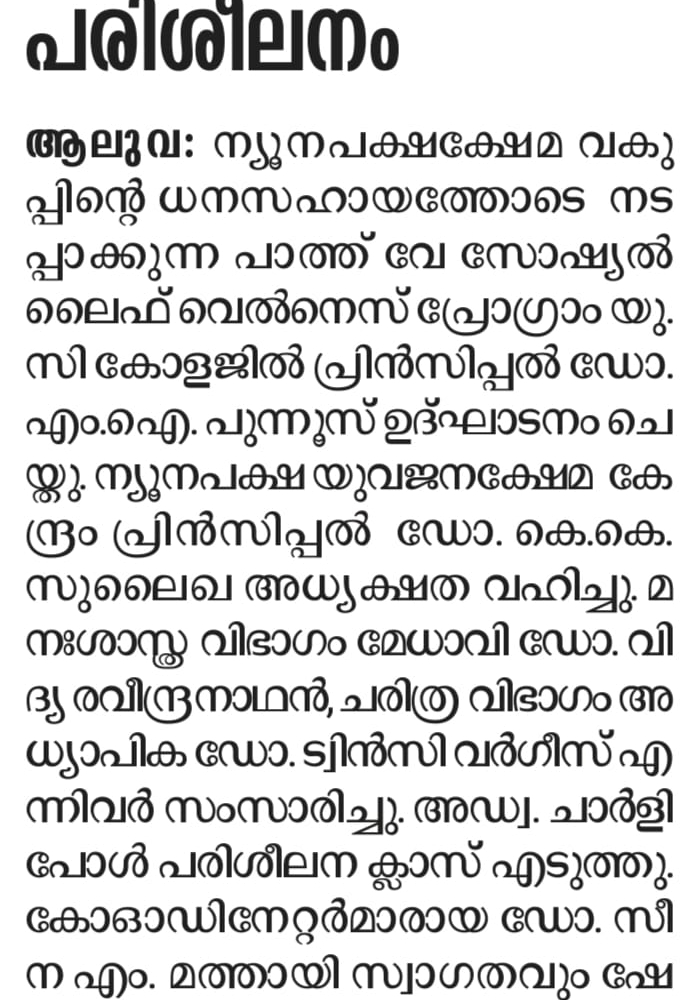 പരിശീലനം

ആലുവ: ന്യൂനപക്ഷക്ഷേമ വകുപ്പിന്റെ ധനസഹായത്തോടെ നടപ്പാക്കുന്ന പാത്ത് വേ സോഷ്യൽ ലൈഫ് വെൽനെസ് പ്രോഗ്രാം യു.സി കോളജിൽ പ്രിൻസിപ്പൽ ഡോ. എം.ഐ. പുന്നൂസ് ഉദ്ഘാടനം ചെയ്തു. ന്യൂനപക്ഷ യുവജനക്ഷേമ കേന്ദ്രം പ്രിൻസിപ്പൽ ഡോ. കെ.കെ. സുലൈഖ അധ്യക്ഷത വഹിച്ചു. മനഃശാസ്ത്ര വിഭാഗം മേധാവി ഡോ. വിദ്യ രവീന്ദ്രനാഥൻ, ചരിത്ര വിഭാഗം അധ്യാപിക ഡോ. ട്വിൻസി വർഗീസ് എന്നിവർ സംസാരിച്ചു. അഡ്വ. ചാർളി പോൾ പരിശീലന ക്ലാസ് എടുത്തു. കോഓഡിനേറ്റർമാരായ ഡോ. സീന എം. മത്തായി സ്വാഗതവും ഷേ